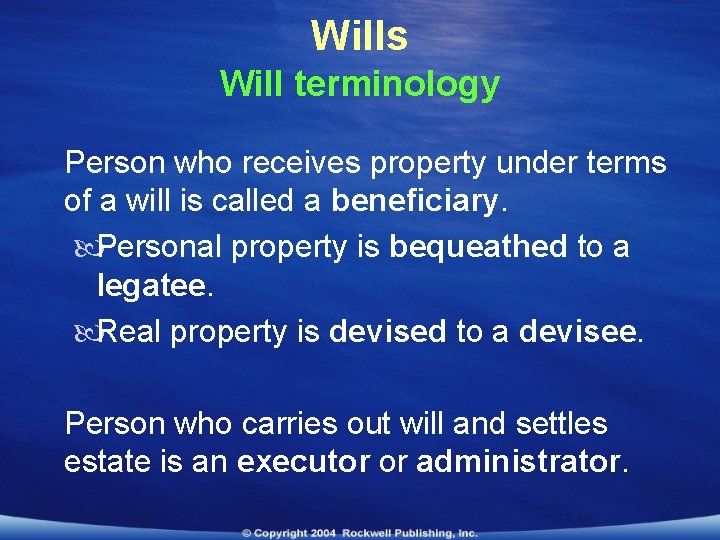 Wills
Will terminology

Person who receives property under terms of a will is called a beneficiary.

Personal property is bequeathed to a legatee.

Real property is devised to a devisee.

Person who carries out will and settles estate is an executor or administrator.

© Copyright 2004 Rockwell Publishing, Inc.